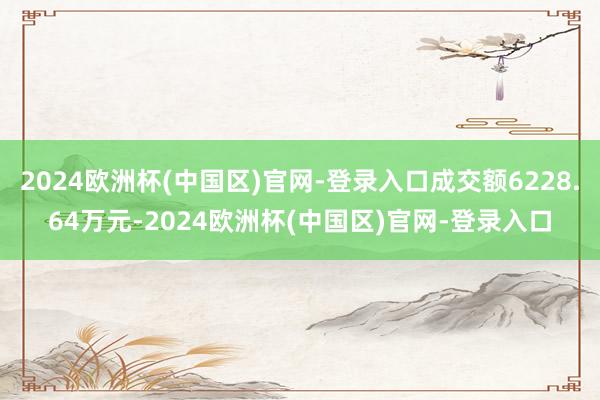 2024欧洲杯(中国区)官网-登录入口成交额6228.64万元-2024欧洲杯(中国区)官网-登录入口